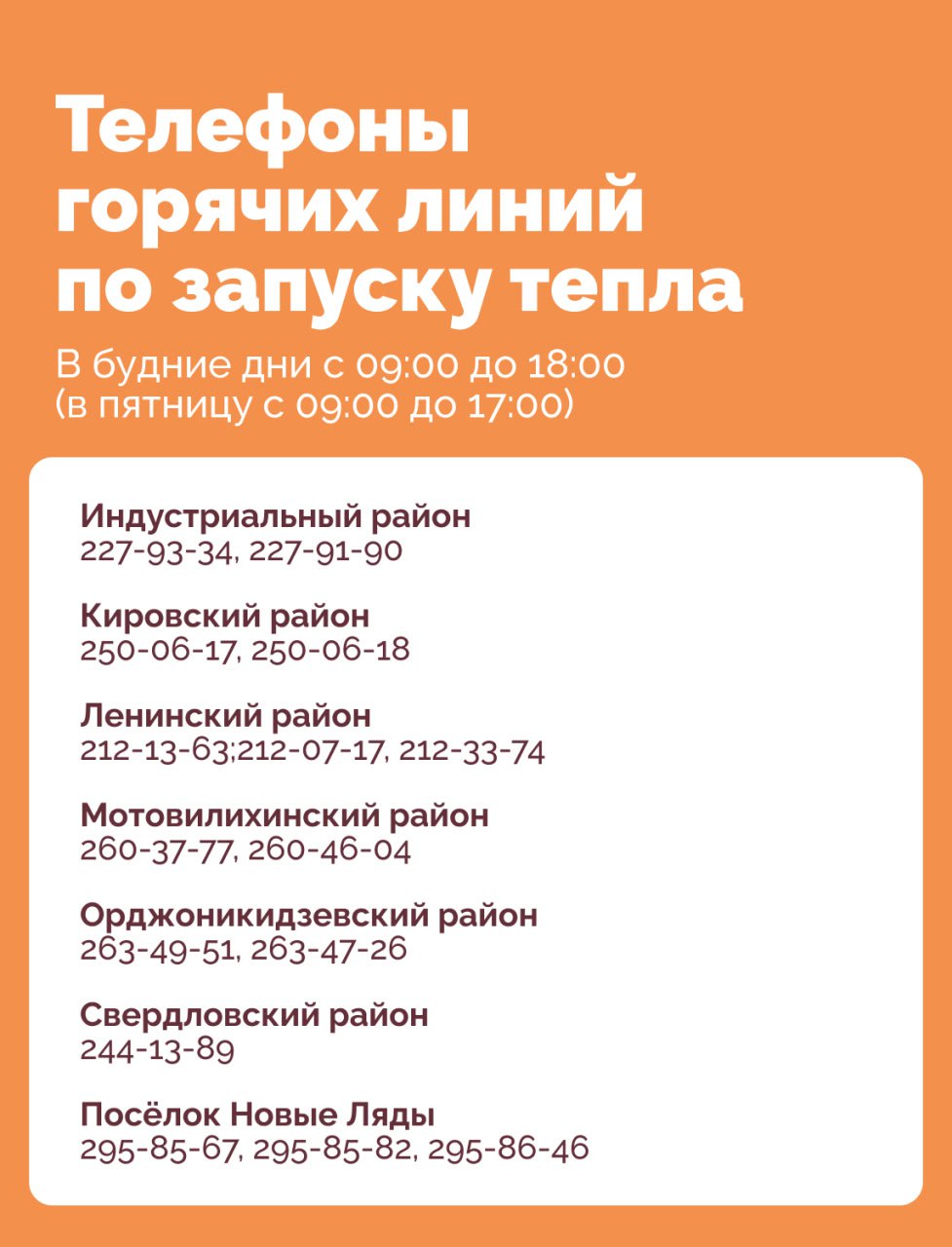 Телефоны горячих линий по запуску тепла

В будние дни с 09:00 до 18:00
(в пятницу с 09:00 до 17:00)

Индустриальный район
227-93-34, 227-91-90

Кировский район
250-06-17, 250-06-18

Ленинский район
212-13-63;212-07-17, 212-33-74

Мотовилихинский район
260-37-77, 260-46-04

Орджоникидзевский район
263-49-51, 263-47-26

Свердловский район
244-13-89

Посёлок Новые Ляды
295-85-67, 295-85-82, 295-86-46